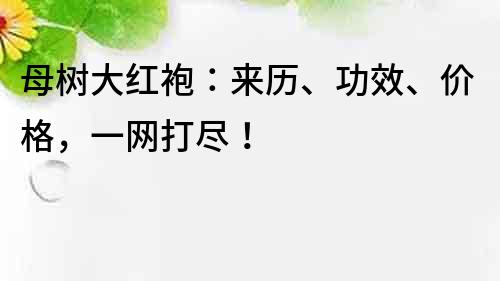 母树大红袍：来历、功效、价格，一网打尽！